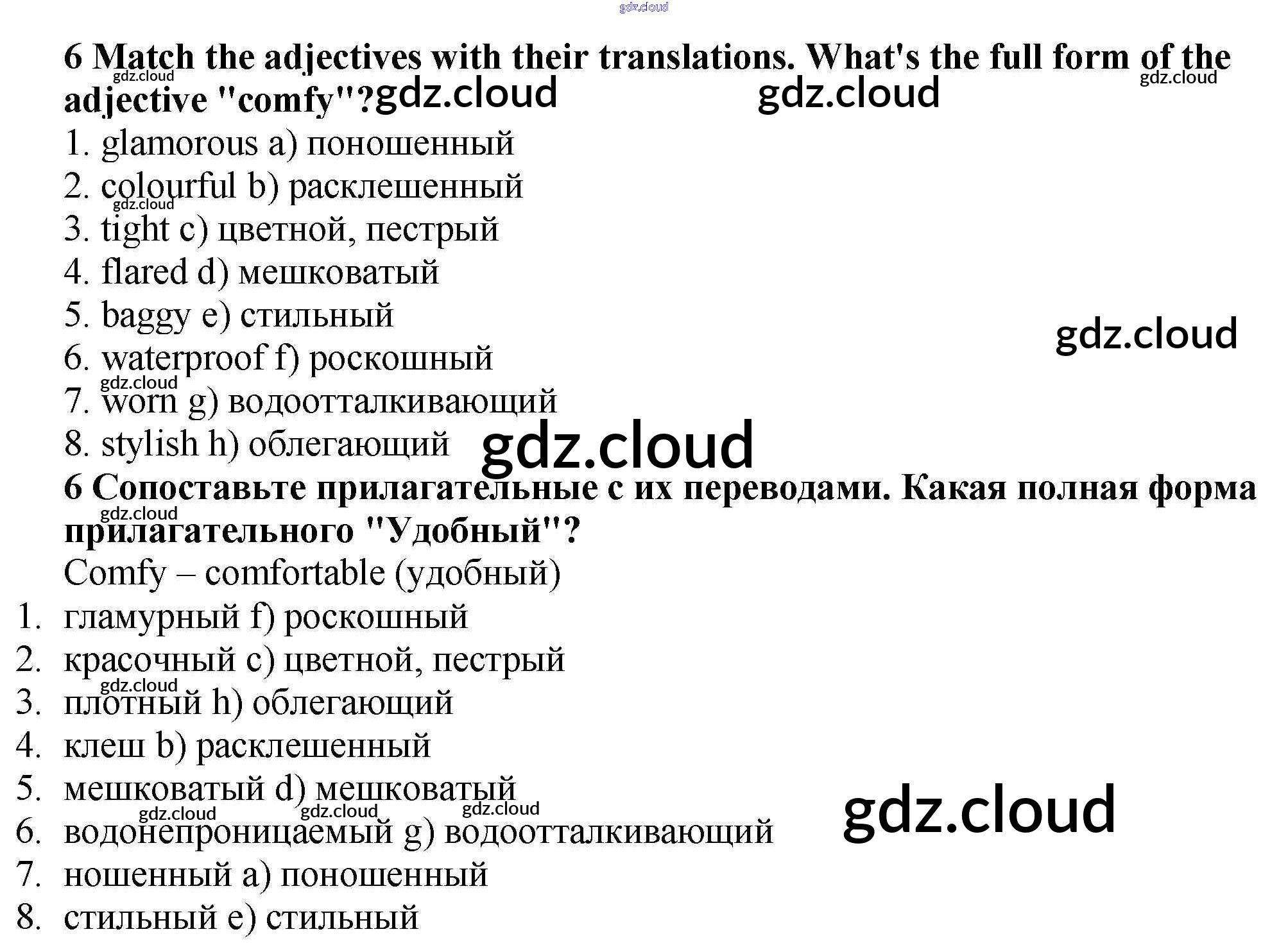 6 Match the adjectives with their translations. What's the full form of the adjective "comfy"?

1. glamorous a) поношенный
2. colourful b) расклешенный
3. tight c) цветной, пестрый
4. flared d) мешковатый
5. baggy e) стильный
6. waterproof f) роскошный
7. worn g) водоотталкивающий
8. stylish h) облегающий

6 Сопоставьте прилагательные с их переводами. Какая полная форма прилагательного "Удобный"?

Comfy – comfortable (удобный)

1. гламурный f) роскошный
2. красочный c) цветной, пестрый
3. плотный h) облегающий
4. клеш b) расклешенный
5. мешковатый d) мешковатый
6. водонепроницаемый g) водоотталкивающий
7. ношенный a) поношенный
8. стильный e) стильный

gdz.cloud